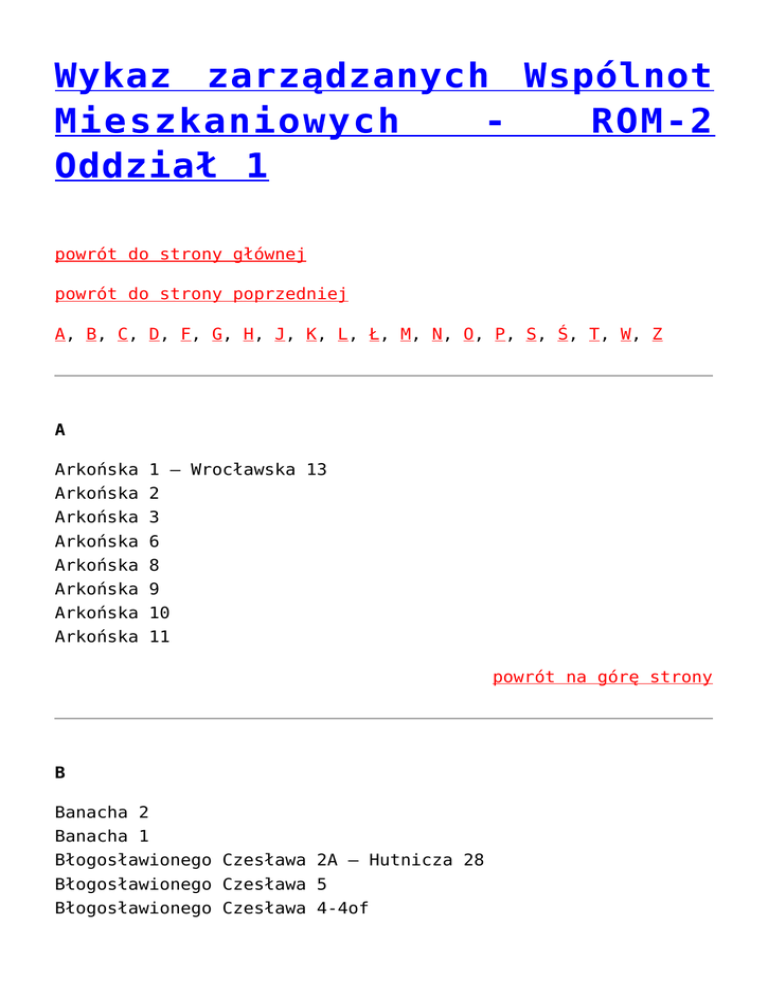 Wykaz zarządzanych Wspólnot Mieszkaniowych - ROM-2 Oddział 1

powrót do strony głównej

powrót do strony poprzedniej

A, B, C, D, F, G, H, J, K, L, Ł, M, N, O, P, S, Ś, T, W, Z

A

Arkońska 1 – Wrocławska 13
Arkońska 2
Arkońska 3
Arkońska 6
Arkońska 8
Arkońska 9
Arkońska 10
Arkońska 11

powrót na górę strony

B

Banacha 2
Banacha 1
Błogosławionego Czesława 2A – Hutnicza 28
Błogosławionego Czesława 5
Błogosławionego Czesława 4-4of